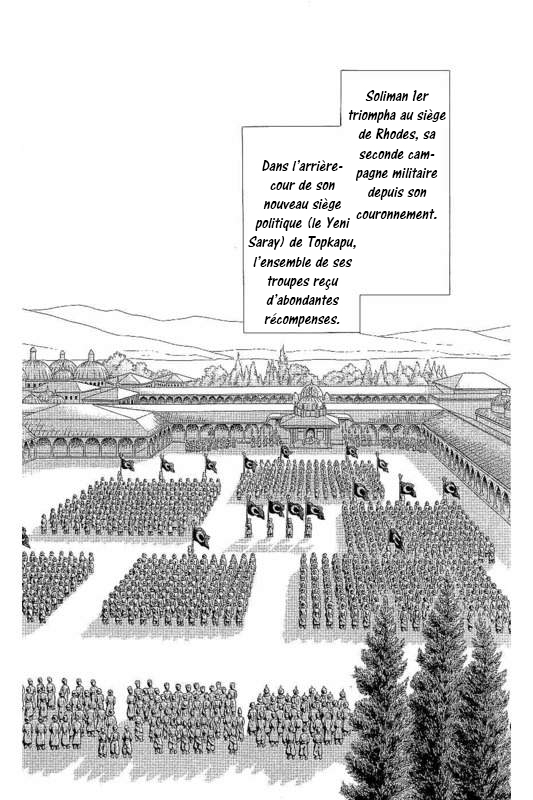 Soliman Ier triompha au siège de Rhodes, sa seconde campagne militaire depuis son couronnement.

Dans l'arrière-cour de son nouveau siège politique (le Yeni Saray) de Topkapu, l'ensemble de ses troupes reçu d'abondantes récompenses.